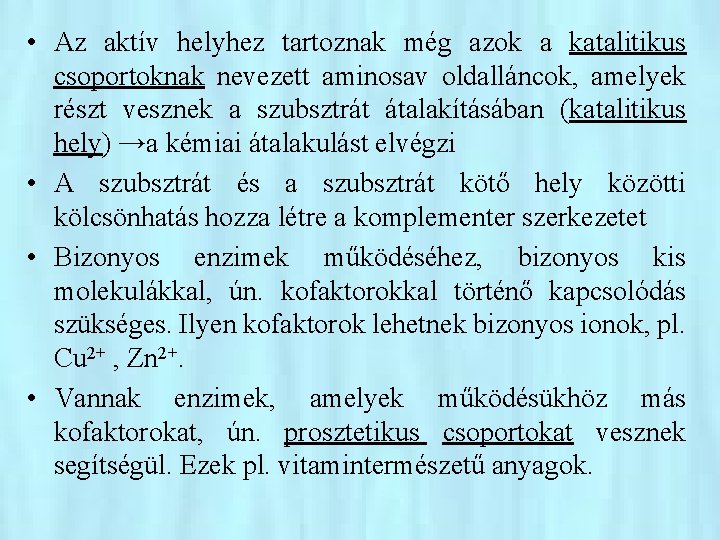 • Az aktív helyhez tartoznak még azok a katalitikus csoportoknak nevezett aminosav oldalláncok, amelyek részt vesznek a szubsztrát átalakításában (katalitikus hely) →a kémiai átalakulást elvégzi

• A szubsztrát és a szubsztrát kötő hely közötti kölcsönhatás hozza létre a komplementer szerkezetet

• Bizonyos enzimek működéséhez, bizonyos kis molekulákkal, ún. kofaktorokkal történő kapcsolódás szükséges. Ilyen kofaktorok lehetnek bizonyos ionok, pl. $Cu^{2+}$ , $Zn^{2+}$.

• Vannak enzimek, amelyek működésükhöz más kofaktorokat, ún. prosztetikus csoportokat vesznek segítségül. Ezek pl. vitamintermészetű anyagok.